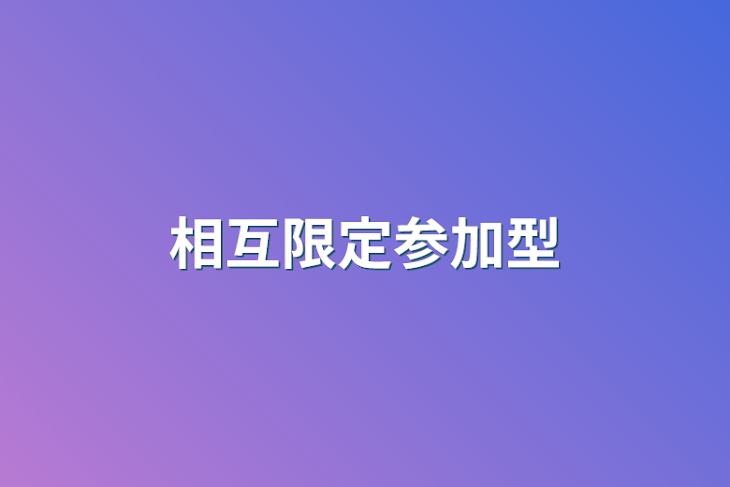 相互限定参加型